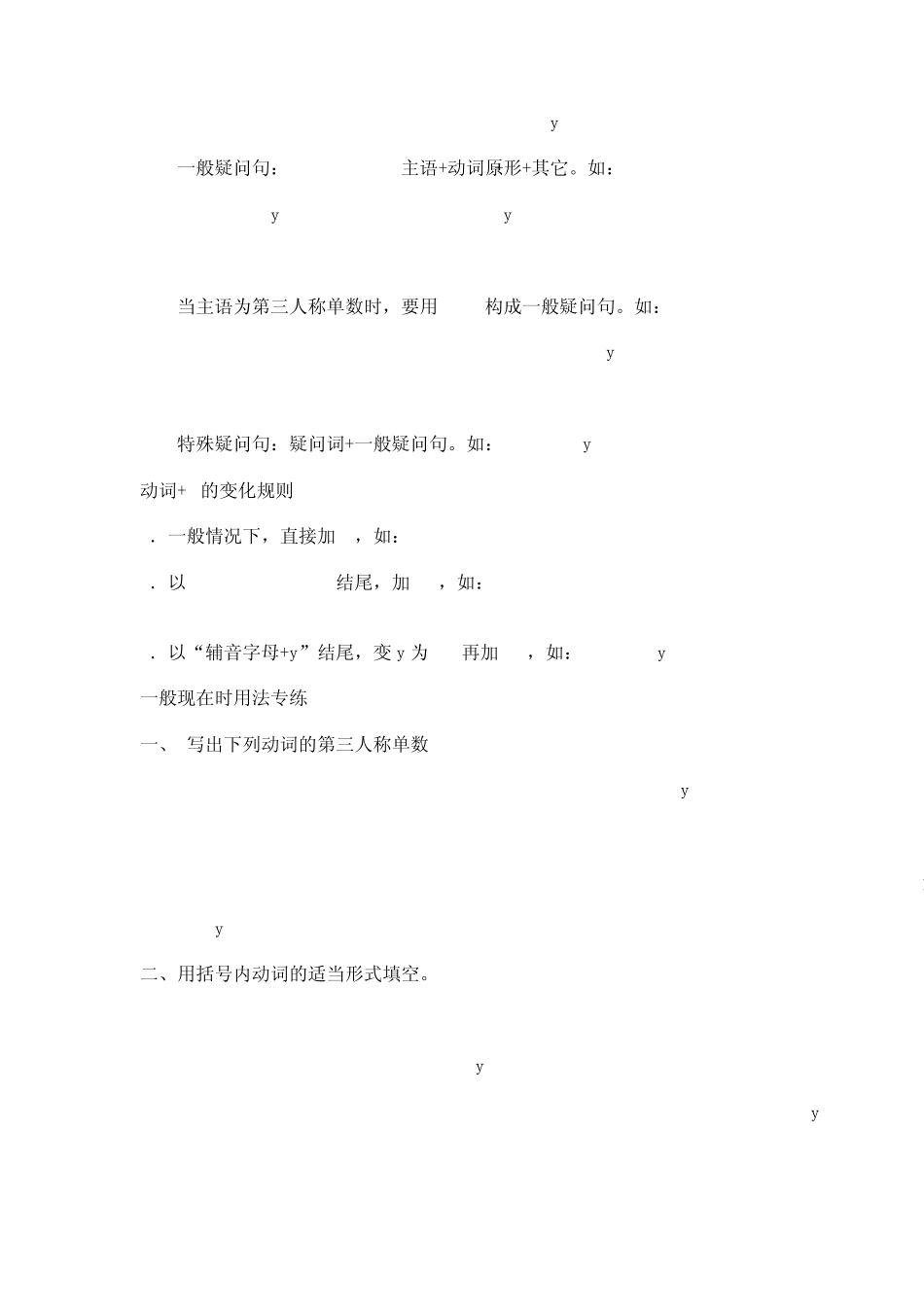 y

一般疑问句： 主语+动词原形+其它。如：

y y

当主语为第三人称单数时，要用 构成一般疑问句。如：

y

特殊疑问句：疑问词+一般疑问句。如： y

动词+ 的变化规则

. 一般情况下，直接加 ，如：

. 以 结尾，加 ，如：

. 以“辅音字母+y”结尾，变 y 为 再加 ，如： y

一般现在时用法专练

一、 写出下列动词的第三人称单数

y

y

二、用括号内动词的适当形式填空。

y

y